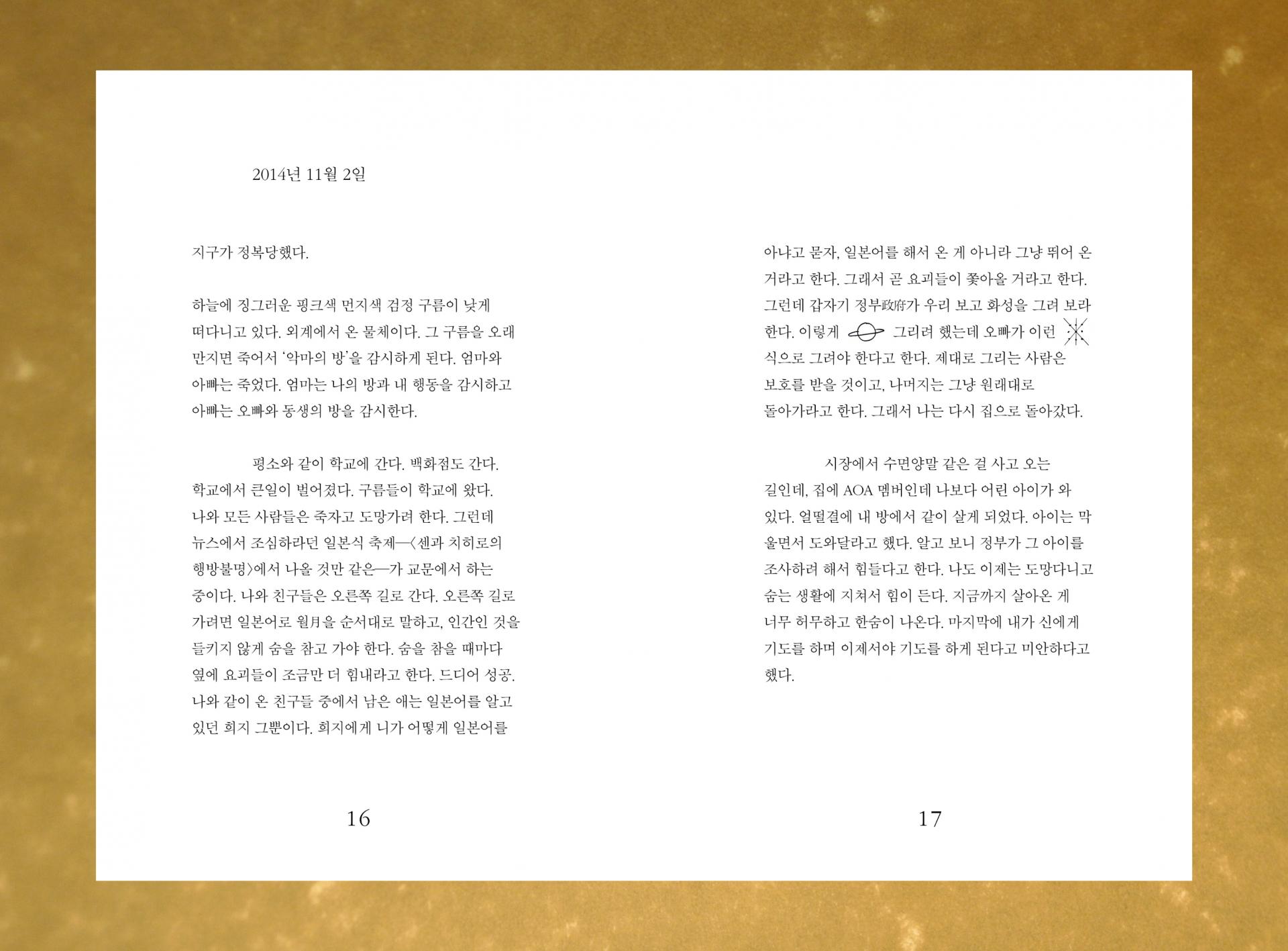 2014년 11월 2일

지구가 정복당했다.

하늘에 징그러운 핑크색 먼지색 검정 구름이 낮게 떠다니고 있다. 외계에서 온 물체이다. 그 구름을 오래 만지면 죽어서 '악마의 방'을 감시하게 된다. 엄마와 아빠는 죽었다. 엄마는 나의 방과 내 행동을 감시하고 아빠는 오빠와 동생의 방을 감시한다.

평소와 같이 학교에 간다. 백화점도 간다. 학교에서 큰일이 벌어졌다. 구름들이 학교에 왔다. 나와 모든 사람들은 죽자고 도망가려 한다. 그런데 뉴스에서 조심하라던 일본식 축제—〈센과 치히로의 행방불명〉에서 나올 것만 같은—가 교문에서 하는 중이다. 나와 친구들은 오른쪽 길로 간다. 오른쪽 길로 가려면 일본어로 월月을 순서대로 말하고, 인간인 것을 들키지 않게 숨을 참고 가야 한다. 숨을 참을 때마다 옆에 요괴들이 조금만 더 힘내라고 한다. 드디어 성공. 나와 같이 온 친구들 중에서 남은 애는 일본어를 알고 있던 희지 그뿐이다. 희지에게 니가 어떻게 일본어를

16

아냐고 묻자, 일본어를 해서 온 게 아니라 그냥 뛰어 온 거라고 한다. 그래서 곧 요괴들이 쫓아올 거라고 한다. 그런데 갑자기 정부政府가 우리 보고 화성을 그려 보라 한다. 이렇게 그리려 했는데 오빠가 이런 식으로 그려야 한다고 한다. 제대로 그리는 사람은 보호를 받을 것이고, 나머지는 그냥 원래대로 돌아가라고 한다. 그래서 나는 다시 집으로 돌아갔다.

시장에서 수면양말 같은 걸 사고 오는 길인데, 집에 AOA 멤버인데 나보다 어린 아이가 와 있다. 얼떨결에 내 방에서 같이 살게 되었다. 아이는 막 울면서 도와달라고 했다. 알고 보니 정부가 그 아이를 조사하려 해서 힘들다고 한다. 나도 이제는 도망다니고 숨는 생활에 지쳐서 힘이 든다. 지금까지 살아온 게 너무 허무하고 한숨이 나온다. 마지막에 내가 신에게 기도를 하며 이제서야 기도를 하게 된다고 미안하다고 했다.

17